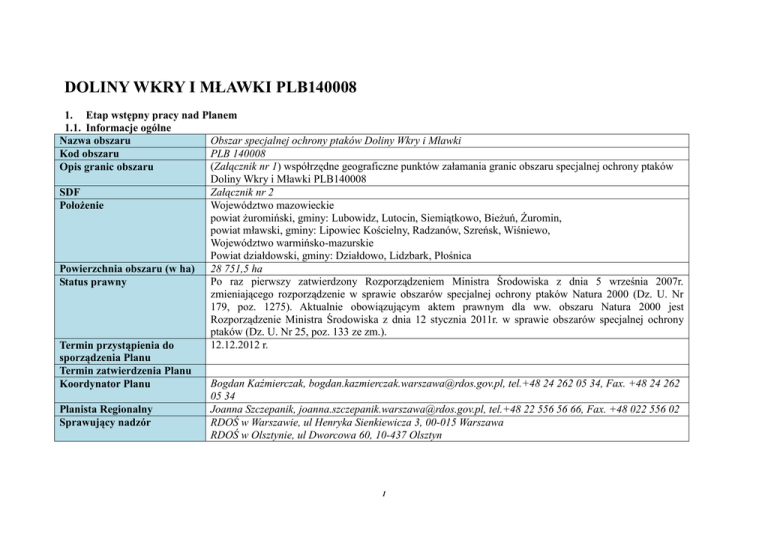 DOLINY WKRY I MŁAWKI PLB140008

1. Etap wstępny pracy nad Planem

1.1. Informacje ogólne

| Nazwa obszaru | Obszar specjalnej ochrony ptaków Doliny Wkry i Mławki |
|---|---|
| Kod obszaru | PLB 140008 |
| Opis granic obszaru | (Załącznik nr 1) współrzędne geograficzne punktów załamania granic obszaru specjalnej ochrony ptaków Doliny Wkry i Mławki PLB140008 |
| SDF | Załącznik nr 2 |
| Położenie | Województwo mazowieckie powiat żuromiński, gminy: Lubowidz, Lutocin, Siemiątkowo, Bieżuń, Żuromin, powiat mławski, gminy: Lipowiec Kościelny, Radzanów, Szreńsk, Wiśniewo, Województwo warmińsko-mazurskie Powiat działdowski, gminy: Działdowo, Lidzbark, Płośnica |
| Powierzchnia obszaru (w ha) | 28 751,5 ha |
| Status prawny | Po raz pierwszy zatwierdzony Rozporządzeniem Ministra Środowiska z dnia 5 września 2007r. zmieniającego rozporządzenie w sprawie obszarów specjalnej ochrony ptaków Natura 2000 (Dz. U. Nr 179, poz. 1275). Aktualnie obowiązującym aktem prawnym dla ww. obszaru Natura 2000 jest Rozporządzenie Ministra Środowiska z dnia 12 stycznia 2011r. w sprawie obszarów specjalnej ochrony ptaków (Dz. U. Nr 25, poz. 133 ze zm.). |
| Termin przystąpienia do sporządzenia Planu | 12.12.2012 r. |
| Termin zatwierdzenia Planu | |
| Koordynator Planu | Bogdan Kaźmierczak, bogdan.kazmierczak.warszawa@rdos.gov.pl, tel.+48 24 262 05 34, Fax. +48 24 262 05 34 |
| Planista Regionalny | Joanna Szczepanik, joanna.szczepanik.warszawa@rdos.gov.pl, tel.+48 22 556 56 66, Fax. +48 022 556 02 |
| Sprawujący nadzór | RDOŚ w Warszawie, ul Henryka Sienkiewicza 3, 00-015 Warszawa RDOŚ w Olsztynie, ul Dworcowa 60, 10-437 Olsztyn |

1